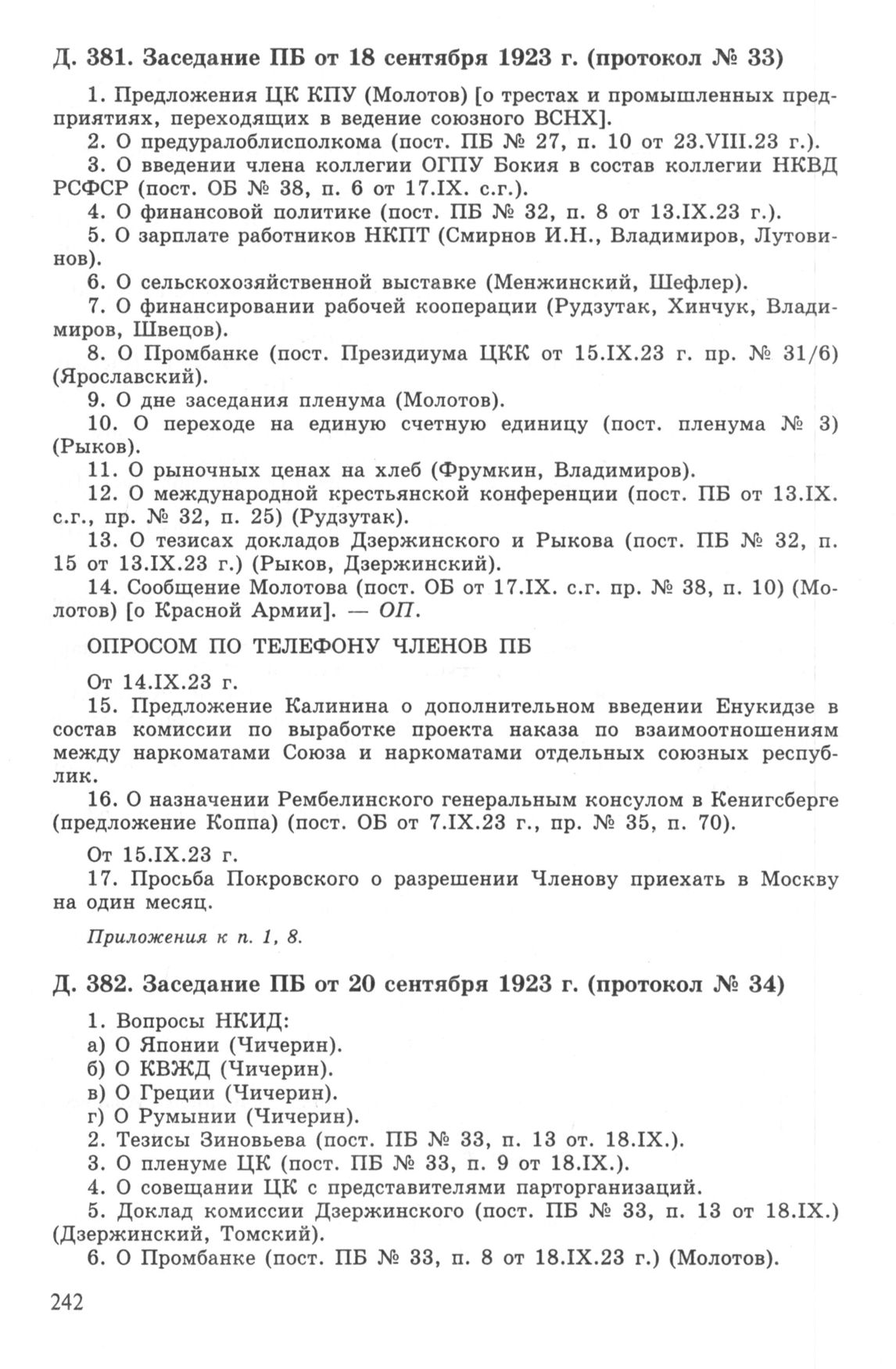 Д. 381. Заседание ПБ от 18 сентября 1923 г. (протокол № 33)

1. Предложения ЦК КПУ (Молотов) [о трестах и промышленных предприятиях, переходящих в ведение союзного ВСНХ].

2. О предуралоблисполкома (пост. ПБ № 27, п. 10 от 23.VIII.23 г.).

3. О введении члена коллегии ОГПУ Бокия в состав коллегии НКВД РСФСР (пост. ОБ № 38, п. 6 от 17.IX. с.г.).

4. О финансовой политике (пост. ПБ № 32, п. 8 от 13.IX.23 г.).

5. О зарплате работников НКПТ (Смирнов И.Н., Владимиров, Лутовинов).

6. О сельскохозяйственной выставке (Менжинский, Шефлер).

7. О финансировании рабочей кооперации (Рудзутак, Хинчук, Владимиров, Швецов).

8. О Промбанке (пост. Президиума ЦКК от 15.IX.23 г. пр. № 31/6) (Ярославский).

9. О дне заседания пленума (Молотов).

10. О переходе на единую счетную единицу (пост. пленума № 3) (Рыков).

11. О рыночных ценах на хлеб (Фрумкин, Владимиров).

12. О международной крестьянской конференции (пост. ПБ от 13.IX. с.г., пр. № 32, п. 25) (Рудзутак).

13. О тезисах докладов Дзержинского и Рыкова (пост. ПБ № 32, п. 15 от 13.IX.23 г.) (Рыков, Дзержинский).

14. Сообщение Молотова (пост. ОБ от 17.IX. с.г. пр. № 38, п. 10) (Молотов) [о Красной Армии]. — ОП.

ОПРОСОМ ПО ТЕЛЕФОНУ ЧЛЕНОВ ПБ

От 14.IX.23 г.

15. Предложение Калинина о дополнительном введении Енукидзе в состав комиссии по выработке проекта наказа по взаимоотношениям между наркоматами Союза и наркоматами отдельных союзных республик.

16. О назначении Рембелинского генеральным консулом в Кенигсберге (предложение Коппа) (пост. ОБ от 7.IX.23 г., пр. № 35, п. 70).

От 15.IX.23 г.

17. Просьба Покровского о разрешении Членову приехать в Москву на один месяц.

Приложения к п. 1, 8.

Д. 382. Заседание ПБ от 20 сентября 1923 г. (протокол № 34)

1. Вопросы НКИД:
а) О Японии (Чичерин).
б) О КВЖД (Чичерин).
в) О Греции (Чичерин).
г) О Румынии (Чичерин).

2. Тезисы Зиновьева (пост. ПБ № 33, п. 13 от. 18.IX.).

3. О пленуме ЦК (пост. ПБ № 33, п. 9 от 18.IX.).

4. О совещании ЦК с представителями парторганизаций.

5. Доклад комиссии Дзержинского (пост. ПБ № 33, п. 13 от 18.IX.) (Дзержинский, Томский).

6. О Промбанке (пост. ПБ № 33, п. 8 от 18.IX.23 г.) (Молотов).

242